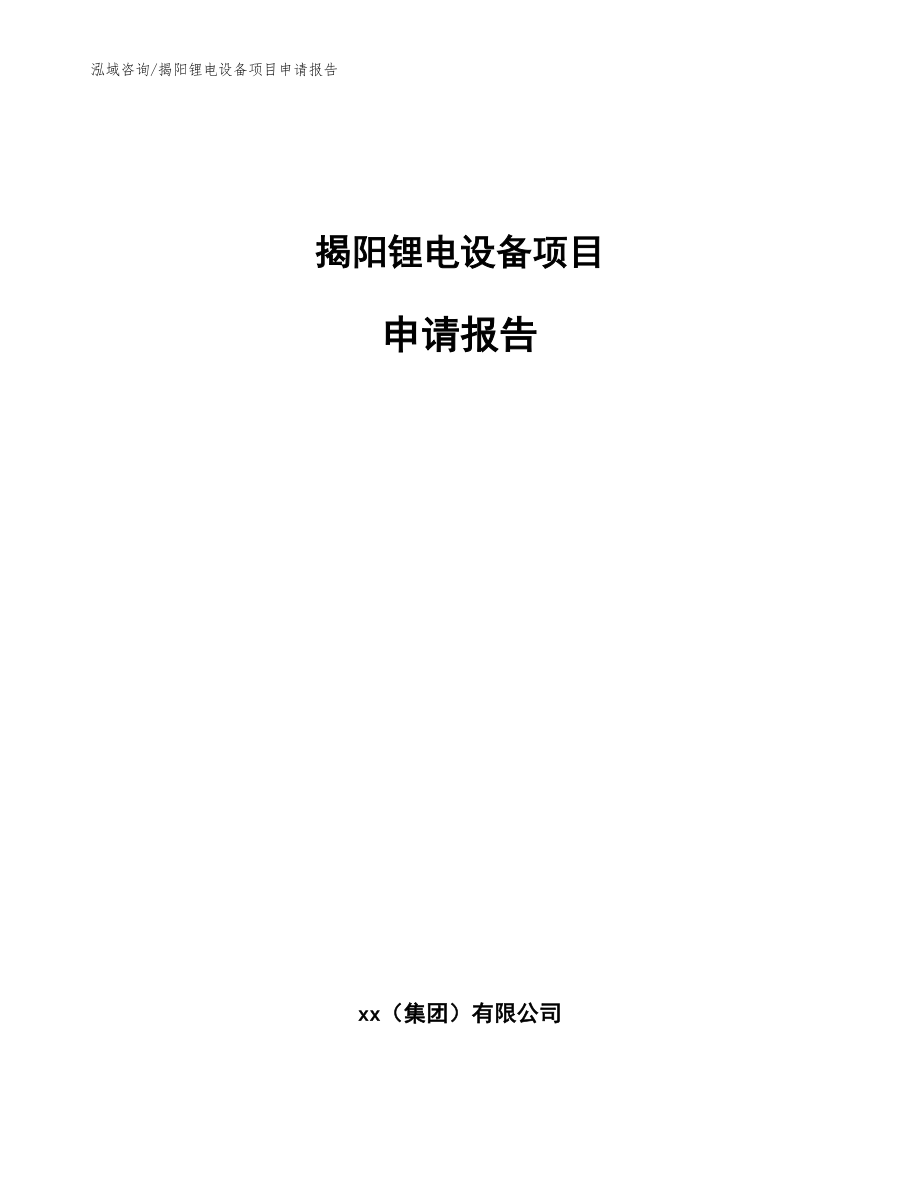 泓域咨询/揭阳锂电设备项目申请报告

揭阳锂电设备项目

申请报告

xx（集团）有限公司